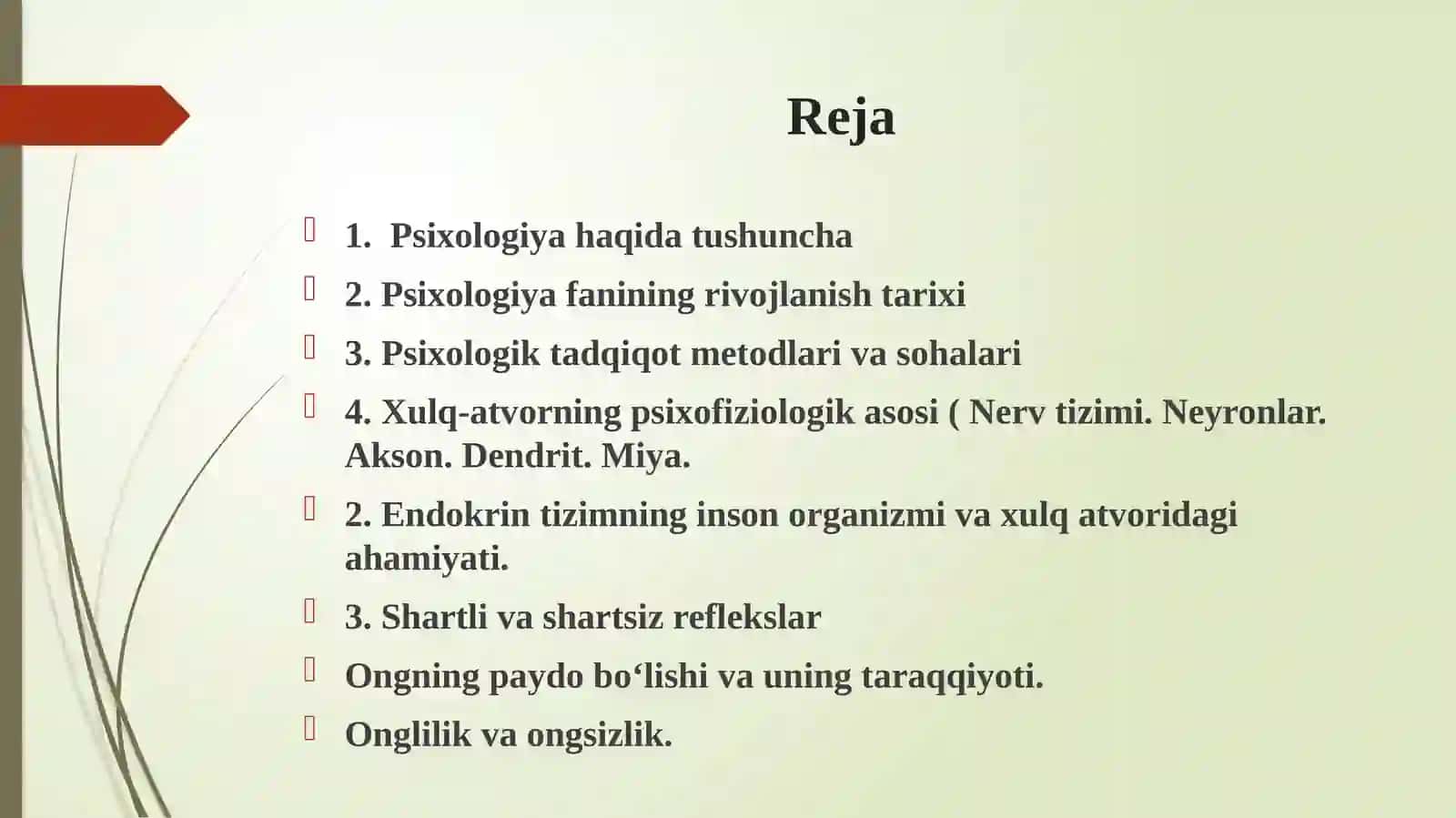 Reja

1. Psixologiya haqida tushuncha

2. Psixologiya fanining rivojlanish tarixi

3. Psixologik tadqiqot metodlari va sohalari

4. Xulq-atvorning psixofiziologik asosi ( Nerv tizimi. Neyronlar. Akson. Dendrit. Miya.

2. Endokrin tizimning inson organizmi va xulq atvoridagi ahamiyati.

3. Shartli va shartsiz reflekslar

Ongning paydo bo‘lishi va uning taraqqiyoti.

Onglilik va ongsizlik.